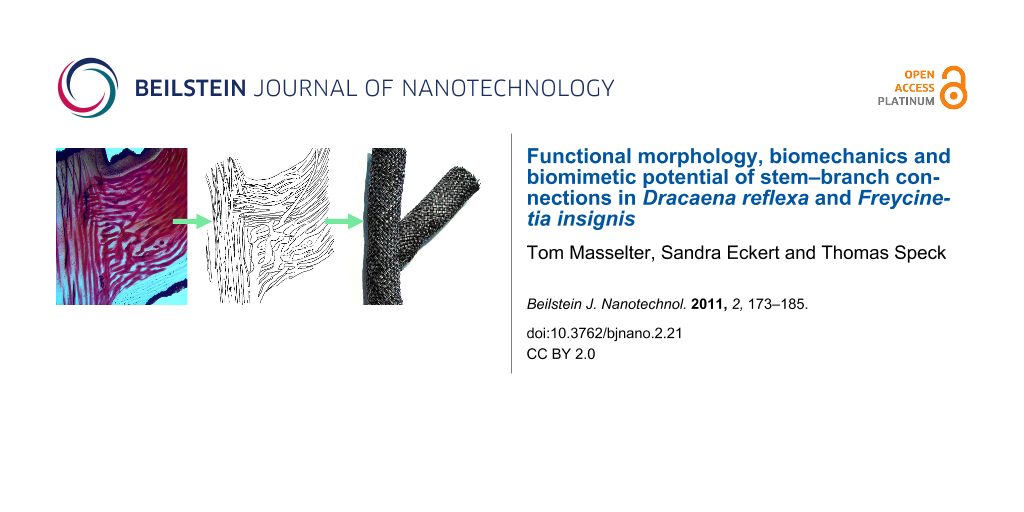 BEILSTEIN JOURNAL OF NANOTECHNOLOGY

OPEN ACCESS PLATINUM

Functional morphology, biomechanics and biomimetic potential of stem–branch connections in Dracaena reflexa and Freycinetia insignis

Tom Masselter, Sandra Eckert and Thomas Speck

Beilstein J. Nanotechnol. 2011, 2, 173–185.

doi:10.3762/bjnano.2.21
CC BY 2.0